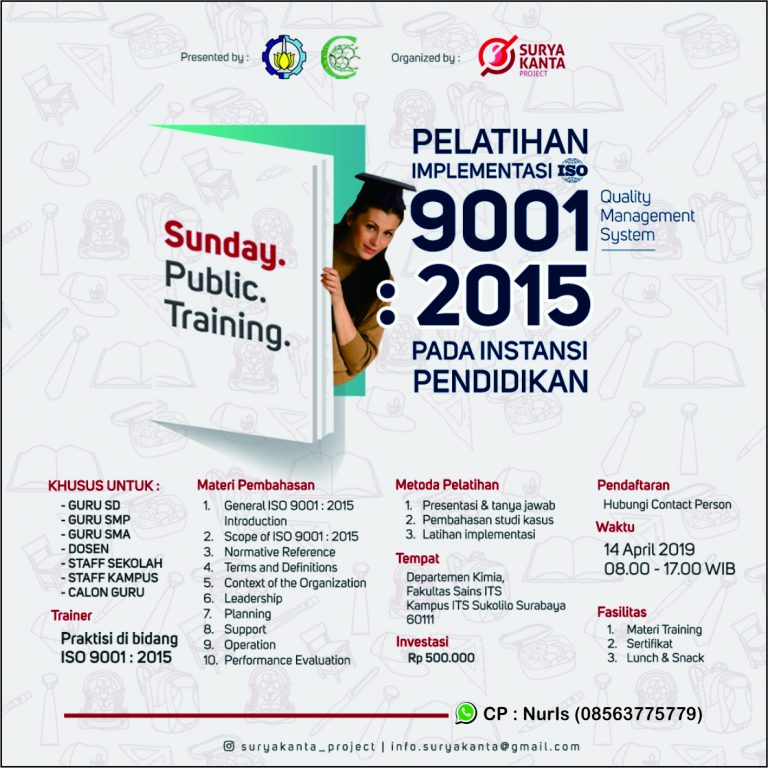 Presented by : Organized by : SURYA KANTA PROJECT

Sunday. Public. Training.

PELATIHAN
IMPLEMENTASI ISO
9001
: 2015
Quality Management System
PADA INSTANSI PENDIDIKAN

KHUSUS UNTUK :
- GURU SD
- GURU SMP
- GURU SMA
- DOSEN
- STAFF SEKOLAH
- STAFF KAMPUS
- CALON GURU

Trainer
Praktisi di bidang ISO 9001 : 2015

Materi Pembahasan
1. General ISO 9001 : 2015 Introduction
2. Scope of ISO 9001 : 2015
3. Normative Reference
4. Terms and Definitions
5. Context of the Organization
6. Leadership
7. Planning
8. Support
9. Operation
10. Performance Evaluation

Metoda Pelatihan
1. Presentasi & tanya jawab
2. Pembahasan studi kasus
3. Latihan implementasi

Tempat
Departemen Kimia, Fakultas Sains ITS Kampus ITS Sukolilo Surabaya 60111

Investasi
Rp 500.000

Pendaftaran
Hubungi Contact Person

Waktu
14 April 2019
08.00 - 17.00 WIB

Fasilitas
1. Materi Training
2. Sertifikat
3. Lunch & Snack

CP : Nurls (08563775779)

suryakanta_project | info.suryakanta@gmail.com